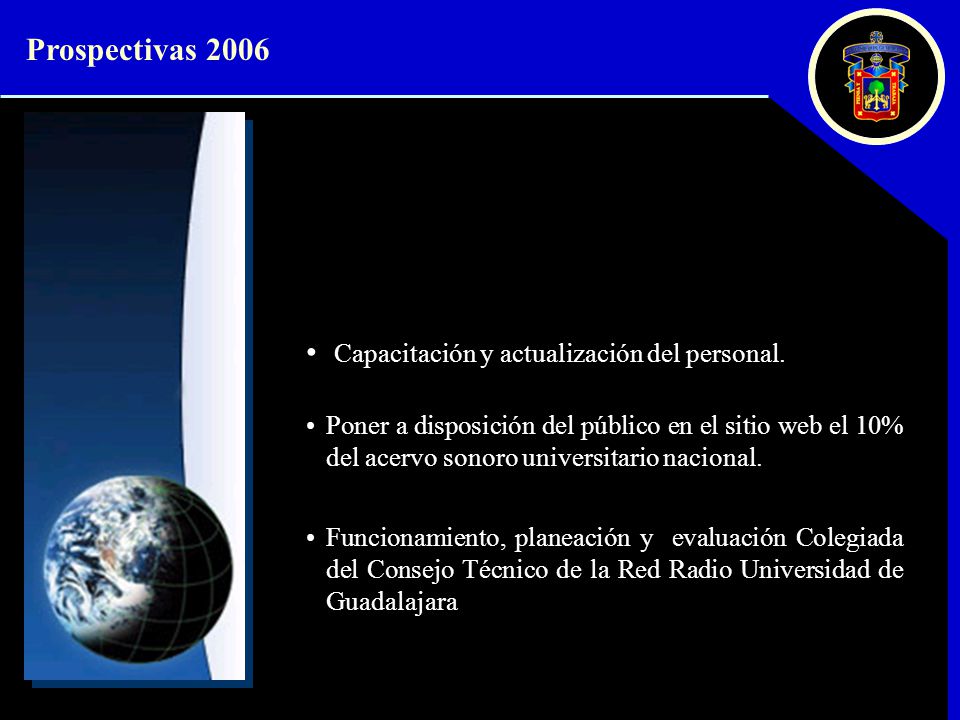 Prospectivas 2006

• Capacitación y actualización del personal.

• Poner a disposición del público en el sitio web el 10% del acervo sonoro universitario nacional.

• Funcionamiento, planeación y evaluación Colegiada del Consejo Técnico de la Red Radio Universidad de Guadalajara